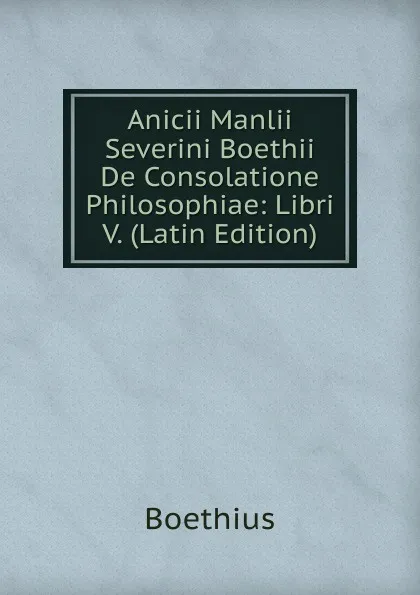 Anicii Manlii Severini Boethii De Consolatione Philosophiae: Libri V. (Latin Edition)

Boethius